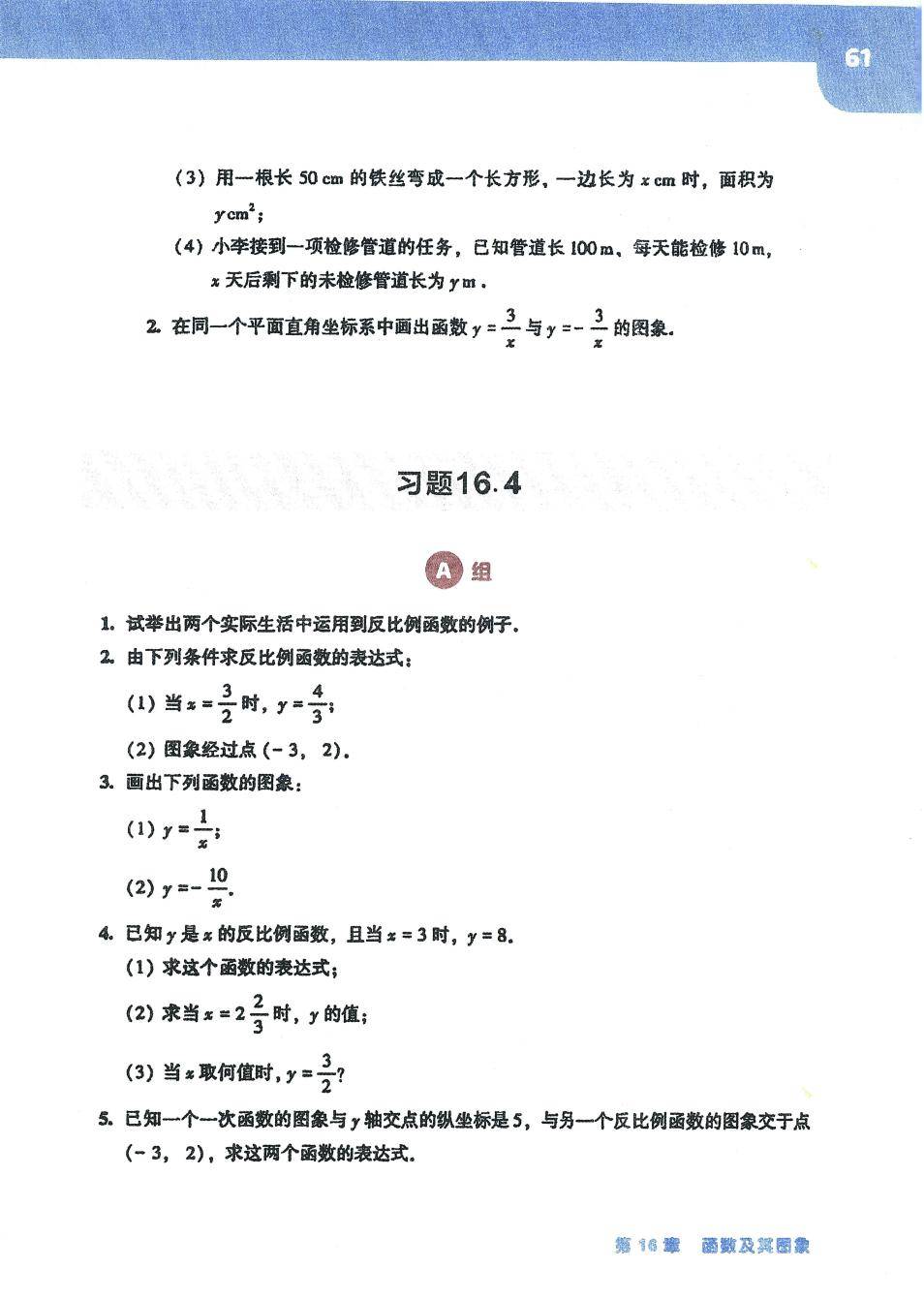 61

(3) 用一根长 50 cm 的铁丝弯成一个长方形，一边长为 $x$ cm 时，面积为 $y$ cm$^2$；

(4) 小李接到一项检修管道的任务，已知管道长 100 m，每天能检修 10 m，$x$ 天后剩下的未检修管道长为 $y$ m．

2. 在同一个平面直角坐标系中画出函数 $y=\frac{3}{x}$ 与 $y=-\frac{3}{x}$ 的图象．

习题16.4

A 组

1. 试举出两个实际生活中运用到反比例函数的例子．

2. 由下列条件求反比例函数的表达式：

(1) 当 $x=\frac{3}{2}$ 时，$y=\frac{4}{3}$；

(2) 图象经过点 $(-3, 2)$．

3. 画出下列函数的图象：

(1) $y=\frac{1}{x}$；

(2) $y=-\frac{10}{x}$．

4. 已知 $y$ 是 $x$ 的反比例函数，且当 $x=3$ 时，$y=8$．

(1) 求这个函数的表达式；

(2) 求当 $x=2\frac{2}{3}$ 时，$y$ 的值；

(3) 当 $x$ 取何值时，$y=\frac{3}{2}$?

5. 已知一个一次函数的图象与 $y$ 轴交点的纵坐标是 5，与另一个反比例函数的图象交于点 $(-3, 2)$，求这两个函数的表达式．

第 16 章 函数及其图象